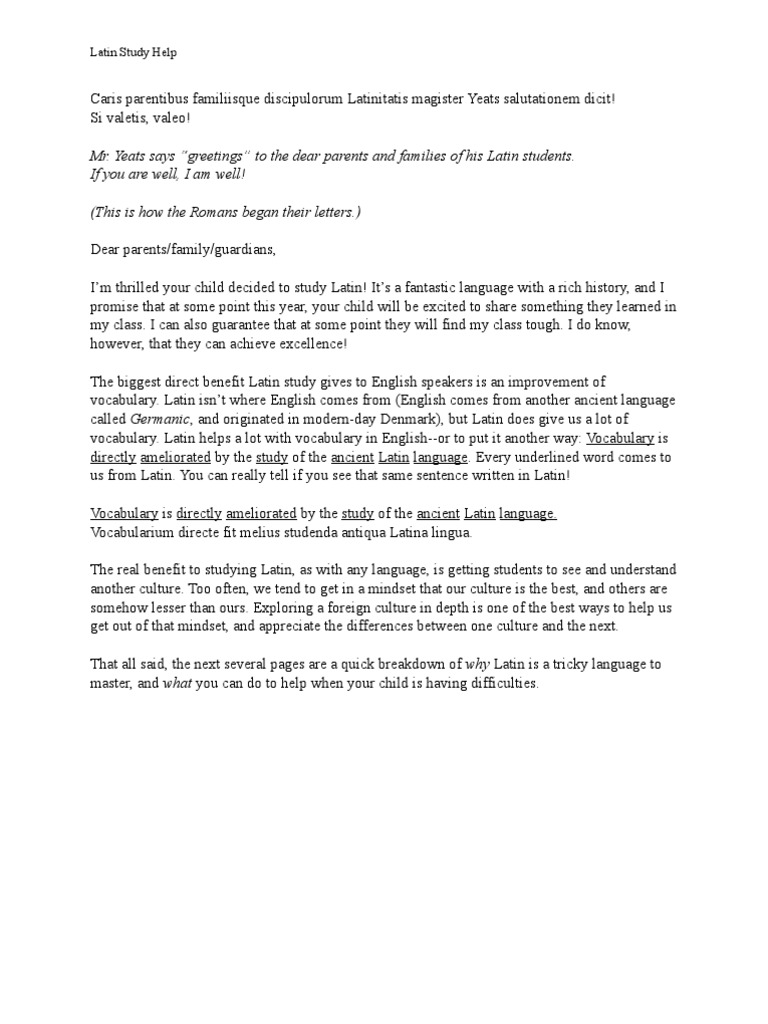 Latin Study Help

Caris parentibus familiisque discipulorum Latinitatis magister Yeats salutationem dicit!
Si valetis, valeo!

Mr. Yeats says "greetings" to the dear parents and families of his Latin students.
If you are well, I am well!

(This is how the Romans began their letters.)

Dear parents/family/guardians,

I'm thrilled your child decided to study Latin! It's a fantastic language with a rich history, and I promise that at some point this year, your child will be excited to share something they learned in my class. I can also guarantee that at some point they will find my class tough. I do know, however, that they can achieve excellence!

The biggest direct benefit Latin study gives to English speakers is an improvement of vocabulary. Latin isn't where English comes from (English comes from another ancient language called Germanic, and originated in modern-day Denmark), but Latin does give us a lot of vocabulary. Latin helps a lot with vocabulary in English--or to put it another way: Vocabulary is directly ameliorated by the study of the ancient Latin language. Every underlined word comes to us from Latin. You can really tell if you see that same sentence written in Latin!

Vocabulary is directly ameliorated by the study of the ancient Latin language.
Vocabularium directe fit melius studenda antiqua Latina lingua.

The real benefit to studying Latin, as with any language, is getting students to see and understand another culture. Too often, we tend to get in a mindset that our culture is the best, and others are somehow lesser than ours. Exploring a foreign culture in depth is one of the best ways to help us get out of that mindset, and appreciate the differences between one culture and the next.

That all said, the next several pages are a quick breakdown of why Latin is a tricky language to master, and what you can do to help when your child is having difficulties.